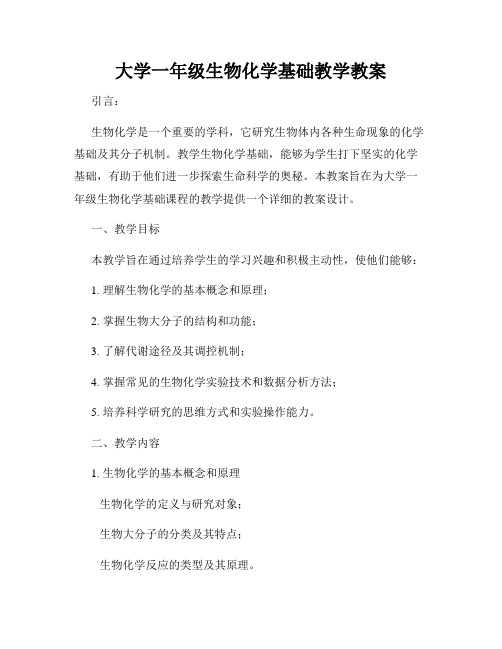 大学一年级生物化学基础教学教案

引言：

生物化学是一个重要的学科，它研究生物体内各种生命现象的化学基础及其分子机制。教学生物化学基础，能够为学生打下坚实的化学基础，有助于他们进一步探索生命科学的奥秘。本教案旨在为大学一年级生物化学基础课程的教学提供一个详细的教案设计。

一、教学目标

本教学旨在通过培养学生的学习兴趣和积极主动性，使他们能够：

1. 理解生物化学的基本概念和原理；

2. 掌握生物大分子的结构和功能；

3. 了解代谢途径及其调控机制；

4. 掌握常见的生物化学实验技术和数据分析方法；

5. 培养科学研究的思维方式和实验操作能力。

二、教学内容

1. 生物化学的基本概念和原理

生物化学的定义与研究对象；

生物大分子的分类及其特点；

生物化学反应的类型及其原理。